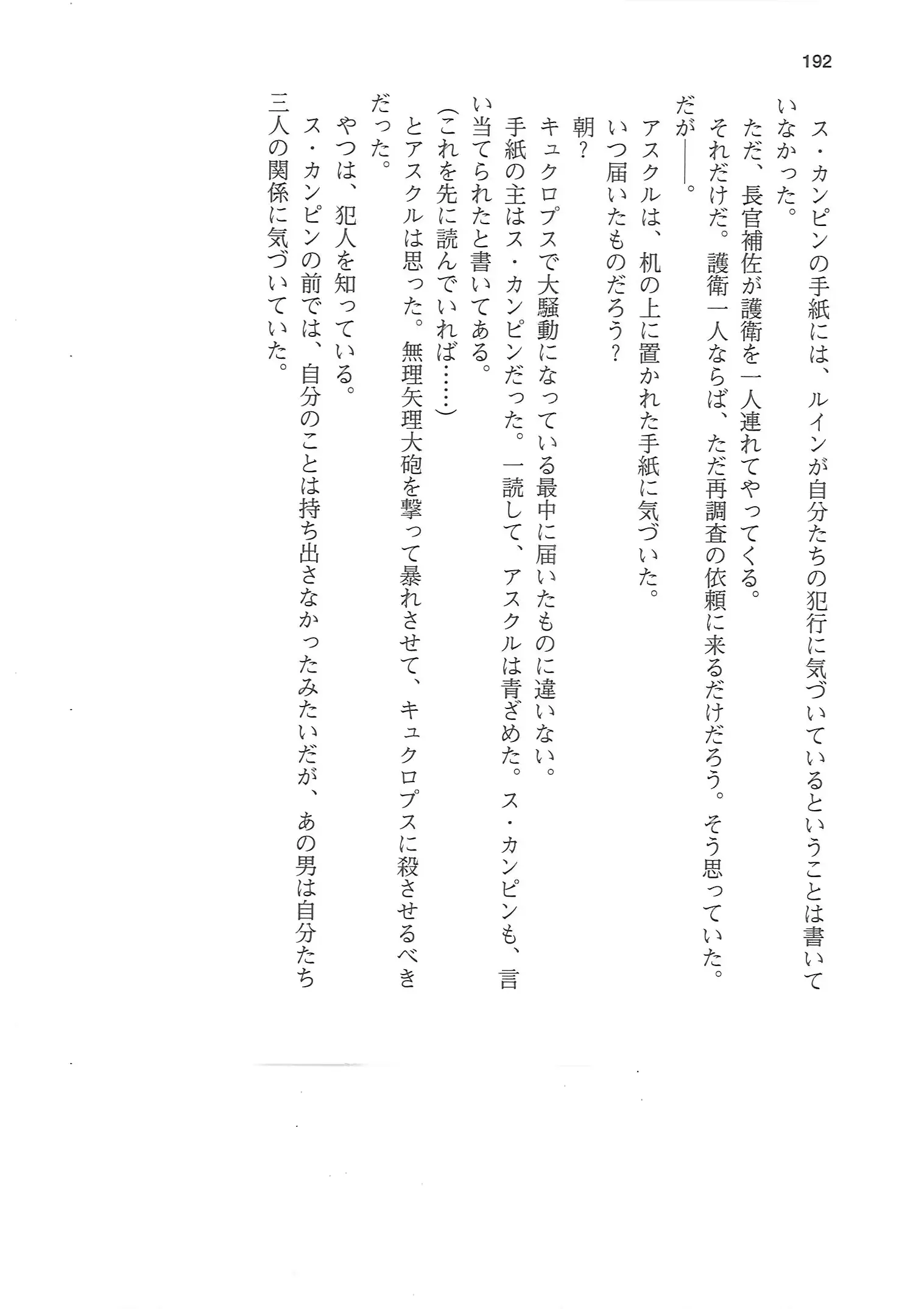 192

ス・カンピンの手紙には、ルインが自分たちの犯行に気づいているということは書いていなかった。
ただ、長官補佐が護衛を一人連れてやってくる。
それだけだ。護衛一人ならば、ただ再調査の依頼に来るだけだろう。そう思っていた。
だが――。
アスクルは、机の上に置かれた手紙に気づいた。
いつ届いたものだろう？
朝？
キュクロプスで大騒動になっている最中に届いたものに違いない。
手紙の主はス・カンピンだった。一読して、アスクルは青ざめた。ス・カンピンも、言い当てられたと書いてある。
（これを先に読んでいれば……）
とアスクルは思った。無理矢理大砲を撃って暴れさせて、キュクロプスに殺させるべきだった。
やつは、犯人を知っている。
ス・カンピンの前では、自分のことは持ち出さなかったみたいだが、あの男は自分たち三人の関係に気づいていた。